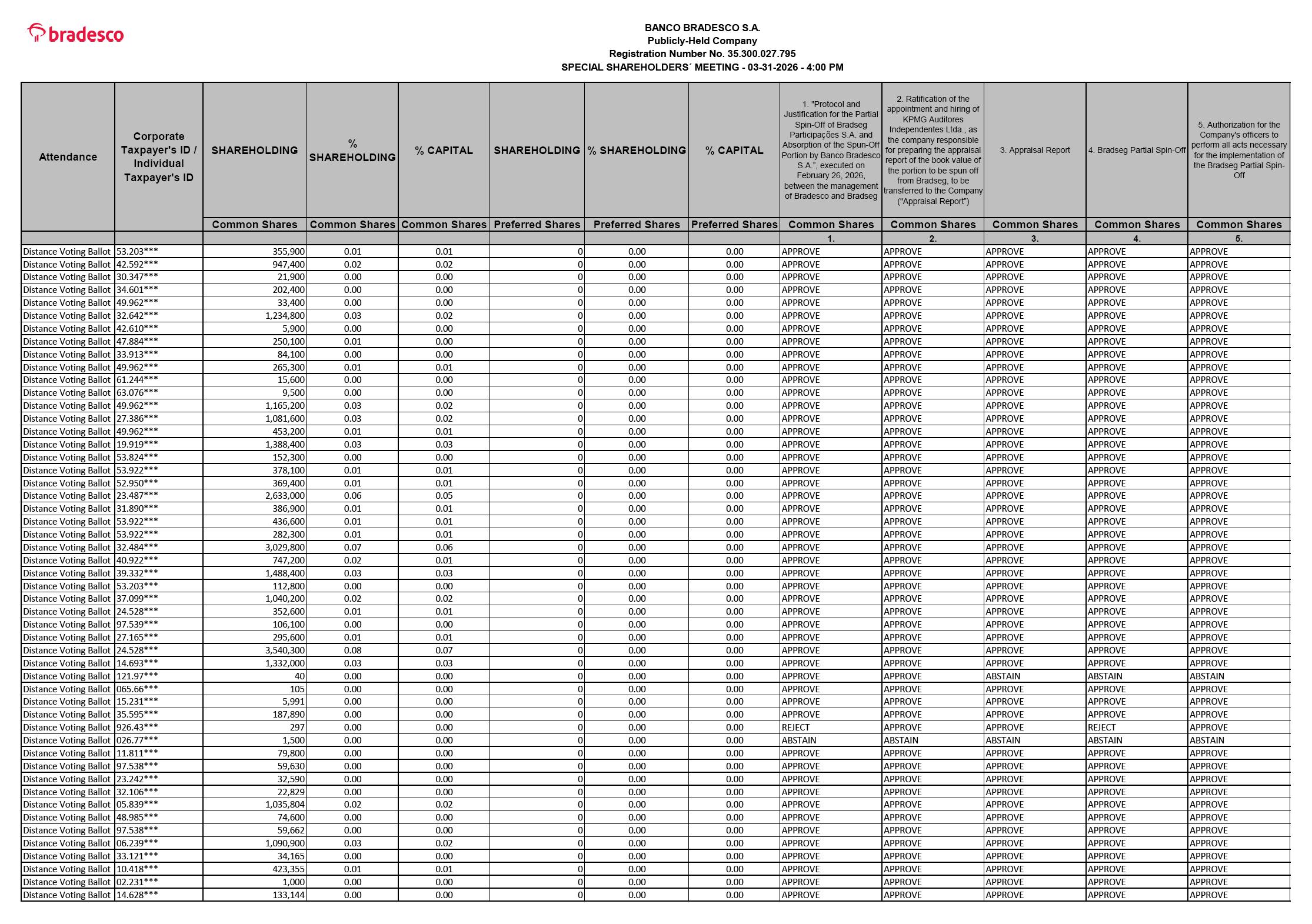 bradesco

BANCO BRADESCO S.A.
Publicly-Held Company
Registration Number No. 35.300.027.795
SPECIAL SHAREHOLDERS´ MEETING - 03-31-2026 - 4:00 PM

| Attendance | Corporate Taxpayer's ID / Individual Taxpayer's ID | SHAREHOLDING | % SHAREHOLDING | % CAPITAL | SHAREHOLDING | % SHAREHOLDING | % CAPITAL | 1. "Protocol and Justification for the Partial Spin-Off of Bradseg Participações S.A. and Absorption of the Spun-Off Portion by Banco Bradesco S.A.", executed on February 26, 2026, between the management of Bradesco and Bradseg | 2. Ratification of the appointment and hiring of KPMG Auditores Independentes Ltda., as the company responsible for preparing the appraisal report of the book value of the portion to be spun off from Bradseg, to be transferred to the Company ("Appraisal Report") | 3. Appraisal Report | 4. Bradseg Partial Spin-Off | 5. Authorization for the Company's officers to perform all acts necessary for the implementation of the Bradseg Partial Spin-Off |
|---|---|---|---|---|---|---|---|---|---|---|---|---|
| | | Common Shares | Common Shares | Common Shares | Preferred Shares | Preferred Shares | Preferred Shares | Common Shares | Common Shares | Common Shares | Common Shares | Common Shares |
| | | | | | | | | 1. | 2. | 3. | 4. | 5. |
| Distance Voting Ballot | 53.203*** | 355,900 | 0.01 | 0.01 | 0 | 0.00 | 0.00 | APPROVE | APPROVE | APPROVE | APPROVE | APPROVE |
| Distance Voting Ballot | 42.592*** | 947,400 | 0.02 | 0.02 | 0 | 0.00 | 0.00 | APPROVE | APPROVE | APPROVE | APPROVE | APPROVE |
| Distance Voting Ballot | 30.347*** | 21,900 | 0.00 | 0.00 | 0 | 0.00 | 0.00 | APPROVE | APPROVE | APPROVE | APPROVE | APPROVE |
| Distance Voting Ballot | 34.601*** | 202,400 | 0.00 | 0.00 | 0 | 0.00 | 0.00 | APPROVE | APPROVE | APPROVE | APPROVE | APPROVE |
| Distance Voting Ballot | 49.962*** | 33,400 | 0.00 | 0.00 | 0 | 0.00 | 0.00 | APPROVE | APPROVE | APPROVE | APPROVE | APPROVE |
| Distance Voting Ballot | 32.642*** | 1,234,800 | 0.03 | 0.02 | 0 | 0.00 | 0.00 | APPROVE | APPROVE | APPROVE | APPROVE | APPROVE |
| Distance Voting Ballot | 42.610*** | 5,900 | 0.00 | 0.00 | 0 | 0.00 | 0.00 | APPROVE | APPROVE | APPROVE | APPROVE | APPROVE |
| Distance Voting Ballot | 47.884*** | 250,100 | 0.01 | 0.00 | 0 | 0.00 | 0.00 | APPROVE | APPROVE | APPROVE | APPROVE | APPROVE |
| Distance Voting Ballot | 33.913*** | 84,100 | 0.00 | 0.00 | 0 | 0.00 | 0.00 | APPROVE | APPROVE | APPROVE | APPROVE | APPROVE |
| Distance Voting Ballot | 49.962*** | 265,300 | 0.01 | 0.01 | 0 | 0.00 | 0.00 | APPROVE | APPROVE | APPROVE | APPROVE | APPROVE |
| Distance Voting Ballot | 61.244*** | 15,600 | 0.00 | 0.00 | 0 | 0.00 | 0.00 | APPROVE | APPROVE | APPROVE | APPROVE | APPROVE |
| Distance Voting Ballot | 63.076*** | 9,500 | 0.00 | 0.00 | 0 | 0.00 | 0.00 | APPROVE | APPROVE | APPROVE | APPROVE | APPROVE |
| Distance Voting Ballot | 49.962*** | 1,165,200 | 0.03 | 0.02 | 0 | 0.00 | 0.00 | APPROVE | APPROVE | APPROVE | APPROVE | APPROVE |
| Distance Voting Ballot | 27.386*** | 1,081,600 | 0.03 | 0.02 | 0 | 0.00 | 0.00 | APPROVE | APPROVE | APPROVE | APPROVE | APPROVE |
| Distance Voting Ballot | 49.962*** | 453,200 | 0.01 | 0.01 | 0 | 0.00 | 0.00 | APPROVE | APPROVE | APPROVE | APPROVE | APPROVE |
| Distance Voting Ballot | 19.919*** | 1,388,400 | 0.03 | 0.03 | 0 | 0.00 | 0.00 | APPROVE | APPROVE | APPROVE | APPROVE | APPROVE |
| Distance Voting Ballot | 53.824*** | 152,300 | 0.00 | 0.00 | 0 | 0.00 | 0.00 | APPROVE | APPROVE | APPROVE | APPROVE | APPROVE |
| Distance Voting Ballot | 53.922*** | 378,100 | 0.01 | 0.01 | 0 | 0.00 | 0.00 | APPROVE | APPROVE | APPROVE | APPROVE | APPROVE |
| Distance Voting Ballot | 52.950*** | 369,400 | 0.01 | 0.01 | 0 | 0.00 | 0.00 | APPROVE | APPROVE | APPROVE | APPROVE | APPROVE |
| Distance Voting Ballot | 23.487*** | 2,633,000 | 0.06 | 0.05 | 0 | 0.00 | 0.00 | APPROVE | APPROVE | APPROVE | APPROVE | APPROVE |
| Distance Voting Ballot | 31.890*** | 386,900 | 0.01 | 0.01 | 0 | 0.00 | 0.00 | APPROVE | APPROVE | APPROVE | APPROVE | APPROVE |
| Distance Voting Ballot | 53.922*** | 436,600 | 0.01 | 0.01 | 0 | 0.00 | 0.00 | APPROVE | APPROVE | APPROVE | APPROVE | APPROVE |
| Distance Voting Ballot | 53.922*** | 282,300 | 0.01 | 0.01 | 0 | 0.00 | 0.00 | APPROVE | APPROVE | APPROVE | APPROVE | APPROVE |
| Distance Voting Ballot | 32.484*** | 3,029,800 | 0.07 | 0.06 | 0 | 0.00 | 0.00 | APPROVE | APPROVE | APPROVE | APPROVE | APPROVE |
| Distance Voting Ballot | 40.922*** | 747,200 | 0.02 | 0.01 | 0 | 0.00 | 0.00 | APPROVE | APPROVE | APPROVE | APPROVE | APPROVE |
| Distance Voting Ballot | 39.332*** | 1,488,400 | 0.03 | 0.03 | 0 | 0.00 | 0.00 | APPROVE | APPROVE | APPROVE | APPROVE | APPROVE |
| Distance Voting Ballot | 53.203*** | 112,800 | 0.00 | 0.00 | 0 | 0.00 | 0.00 | APPROVE | APPROVE | APPROVE | APPROVE | APPROVE |
| Distance Voting Ballot | 37.099*** | 1,040,200 | 0.02 | 0.02 | 0 | 0.00 | 0.00 | APPROVE | APPROVE | APPROVE | APPROVE | APPROVE |
| Distance Voting Ballot | 24.528*** | 352,600 | 0.01 | 0.01 | 0 | 0.00 | 0.00 | APPROVE | APPROVE | APPROVE | APPROVE | APPROVE |
| Distance Voting Ballot | 97.539*** | 106,100 | 0.00 | 0.00 | 0 | 0.00 | 0.00 | APPROVE | APPROVE | APPROVE | APPROVE | APPROVE |
| Distance Voting Ballot | 27.165*** | 295,600 | 0.01 | 0.01 | 0 | 0.00 | 0.00 | APPROVE | APPROVE | APPROVE | APPROVE | APPROVE |
| Distance Voting Ballot | 24.528*** | 3,540,300 | 0.08 | 0.07 | 0 | 0.00 | 0.00 | APPROVE | APPROVE | APPROVE | APPROVE | APPROVE |
| Distance Voting Ballot | 14.693*** | 1,332,000 | 0.03 | 0.03 | 0 | 0.00 | 0.00 | APPROVE | APPROVE | APPROVE | APPROVE | APPROVE |
| Distance Voting Ballot | 121.97*** | 40 | 0.00 | 0.00 | 0 | 0.00 | 0.00 | APPROVE | APPROVE | ABSTAIN | ABSTAIN | ABSTAIN |
| Distance Voting Ballot | 065.66*** | 105 | 0.00 | 0.00 | 0 | 0.00 | 0.00 | APPROVE | APPROVE | APPROVE | APPROVE | APPROVE |
| Distance Voting Ballot | 15.231*** | 5,991 | 0.00 | 0.00 | 0 | 0.00 | 0.00 | APPROVE | APPROVE | APPROVE | APPROVE | APPROVE |
| Distance Voting Ballot | 35.595*** | 187,890 | 0.00 | 0.00 | 0 | 0.00 | 0.00 | APPROVE | APPROVE | APPROVE | APPROVE | APPROVE |
| Distance Voting Ballot | 926.43*** | 297 | 0.00 | 0.00 | 0 | 0.00 | 0.00 | REJECT | APPROVE | APPROVE | REJECT | APPROVE |
| Distance Voting Ballot | 026.77*** | 1,500 | 0.00 | 0.00 | 0 | 0.00 | 0.00 | ABSTAIN | ABSTAIN | ABSTAIN | ABSTAIN | ABSTAIN |
| Distance Voting Ballot | 11.811*** | 79,800 | 0.00 | 0.00 | 0 | 0.00 | 0.00 | APPROVE | APPROVE | APPROVE | APPROVE | APPROVE |
| Distance Voting Ballot | 97.538*** | 59,630 | 0.00 | 0.00 | 0 | 0.00 | 0.00 | APPROVE | APPROVE | APPROVE | APPROVE | APPROVE |
| Distance Voting Ballot | 23.242*** | 32,590 | 0.00 | 0.00 | 0 | 0.00 | 0.00 | APPROVE | APPROVE | APPROVE | APPROVE | APPROVE |
| Distance Voting Ballot | 32.106*** | 22,829 | 0.00 | 0.00 | 0 | 0.00 | 0.00 | APPROVE | APPROVE | APPROVE | APPROVE | APPROVE |
| Distance Voting Ballot | 05.839*** | 1,035,804 | 0.02 | 0.02 | 0 | 0.00 | 0.00 | APPROVE | APPROVE | APPROVE | APPROVE | APPROVE |
| Distance Voting Ballot | 48.985*** | 74,600 | 0.00 | 0.00 | 0 | 0.00 | 0.00 | APPROVE | APPROVE | APPROVE | APPROVE | APPROVE |
| Distance Voting Ballot | 97.538*** | 59,662 | 0.00 | 0.00 | 0 | 0.00 | 0.00 | APPROVE | APPROVE | APPROVE | APPROVE | APPROVE |
| Distance Voting Ballot | 06.239*** | 1,090,900 | 0.03 | 0.02 | 0 | 0.00 | 0.00 | APPROVE | APPROVE | APPROVE | APPROVE | APPROVE |
| Distance Voting Ballot | 33.121*** | 34,165 | 0.00 | 0.00 | 0 | 0.00 | 0.00 | APPROVE | APPROVE | APPROVE | APPROVE | APPROVE |
| Distance Voting Ballot | 10.418*** | 423,355 | 0.01 | 0.01 | 0 | 0.00 | 0.00 | APPROVE | APPROVE | APPROVE | APPROVE | APPROVE |
| Distance Voting Ballot | 02.231*** | 1,000 | 0.00 | 0.00 | 0 | 0.00 | 0.00 | APPROVE | APPROVE | APPROVE | APPROVE | APPROVE |
| Distance Voting Ballot | 14.628*** | 133,144 | 0.00 | 0.00 | 0 | 0.00 | 0.00 | APPROVE | APPROVE | APPROVE | APPROVE | APPROVE |